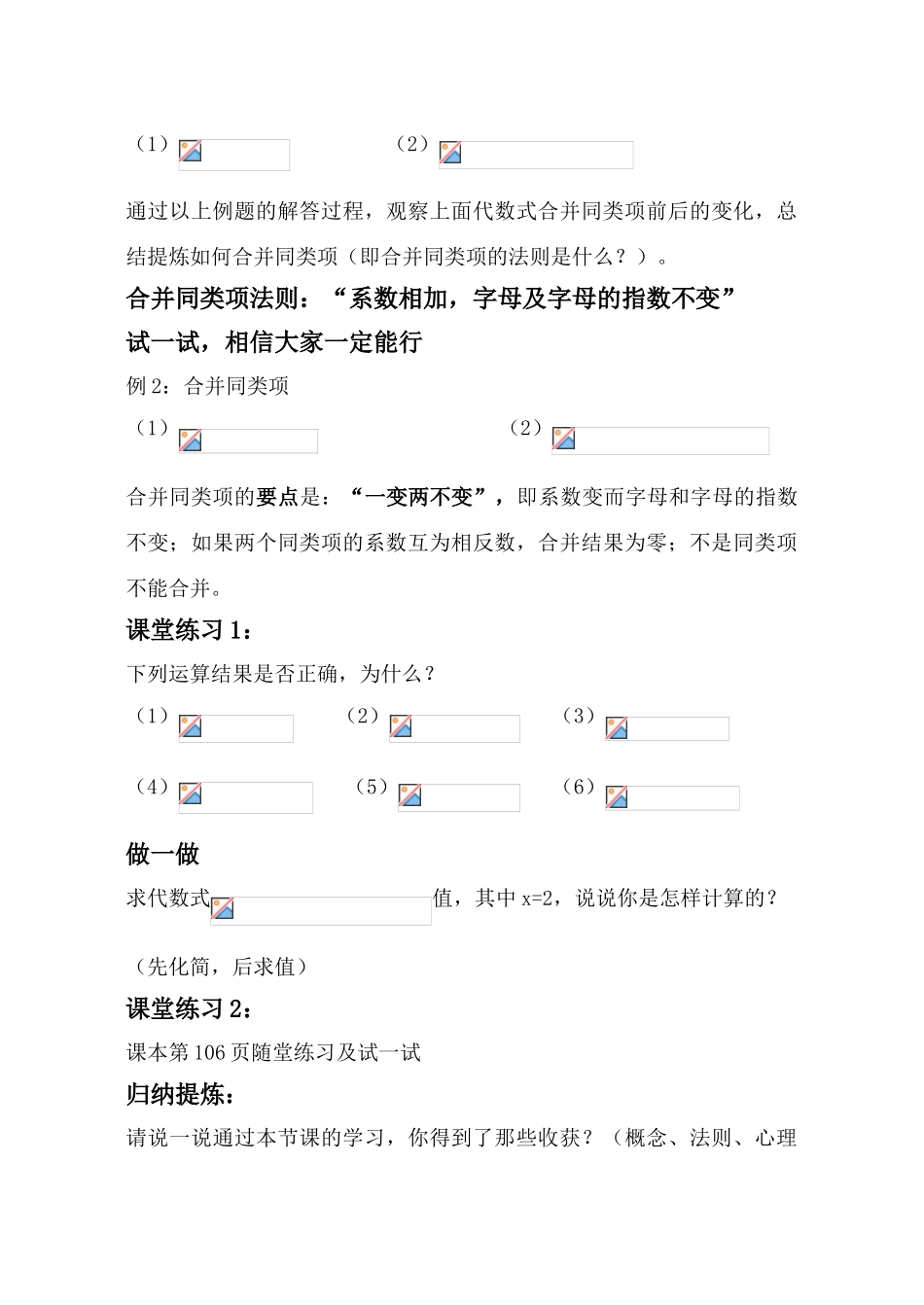 （1） （2）

通过以上例题的解答过程，观察上面代数式合并同类项前后的变化，总结提炼如何合并同类项（即合并同类项的法则是什么？）。

合并同类项法则：“系数相加，字母及字母的指数不变”

试一试，相信大家一定能行

例2：合并同类项

（1） （2）

合并同类项的要点是：“一变两不变”，即系数变而字母和字母的指数不变；如果两个同类项的系数互为相反数，合并结果为零；不是同类项不能合并。

课堂练习1：

下列运算结果是否正确，为什么？

（1） （2） （3）

（4） （5） （6）

做一做

求代数式 值，其中x=2，说说你是怎样计算的？

（先化简，后求值）

课堂练习2：

课本第106页随堂练习及试一试

归纳提炼：

请说一说通过本节课的学习，你得到了那些收获？（概念、法则、心理